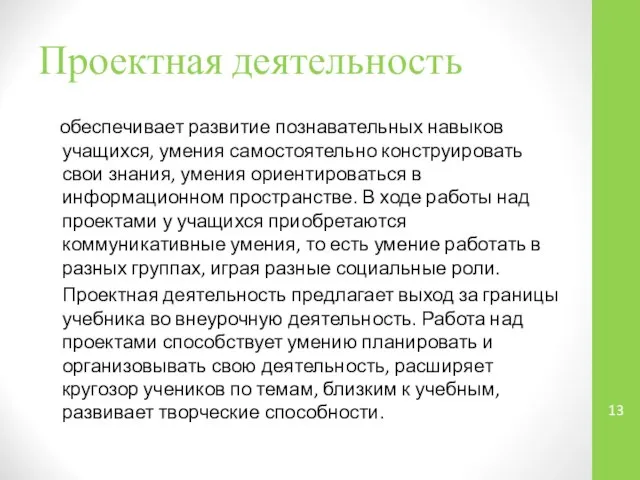 Проектная деятельность

обеспечивает развитие познавательных навыков учащихся, умения самостоятельно конструировать свои знания, умения ориентироваться в информационном пространстве. В ходе работы над проектами у учащихся приобретаются коммуникативные умения, то есть умение работать в разных группах, играя разные социальные роли.

Проектная деятельность предлагает выход за границы учебника во внеурочную деятельность. Работа над проектами способствует умению планировать и организовывать свою деятельность, расширяет кругозор учеников по темам, близким к учебным, развивает творческие способности.

13